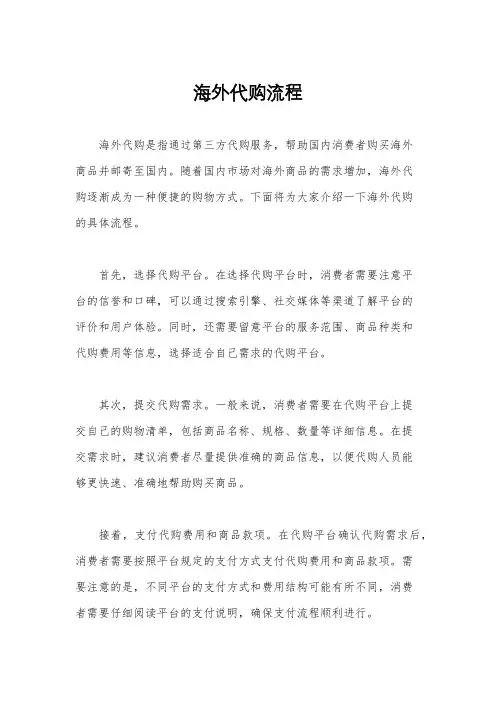 海外代购流程

海外代购是指通过第三方代购服务，帮助国内消费者购买海外商品并邮寄至国内。随着国内市场对海外商品的需求增加，海外代购逐渐成为一种便捷的购物方式。下面将为大家介绍一下海外代购的具体流程。

首先，选择代购平台。在选择代购平台时，消费者需要注意平台的信誉和口碑，可以通过搜索引擎、社交媒体等渠道了解平台的评价和用户体验。同时，还需要留意平台的服务范围、商品种类和代购费用等信息，选择适合自己需求的代购平台。

其次，提交代购需求。一般来说，消费者需要在代购平台上提交自己的购物清单，包括商品名称、规格、数量等详细信息。在提交需求时，建议消费者尽量提供准确的商品信息，以便代购人员能够更快速、准确地帮助购买商品。

接着，支付代购费用和商品款项。在代购平台确认代购需求后，消费者需要按照平台规定的支付方式支付代购费用和商品款项。需要注意的是，不同平台的支付方式和费用结构可能有所不同，消费者需要仔细阅读平台的支付说明，确保支付流程顺利进行。